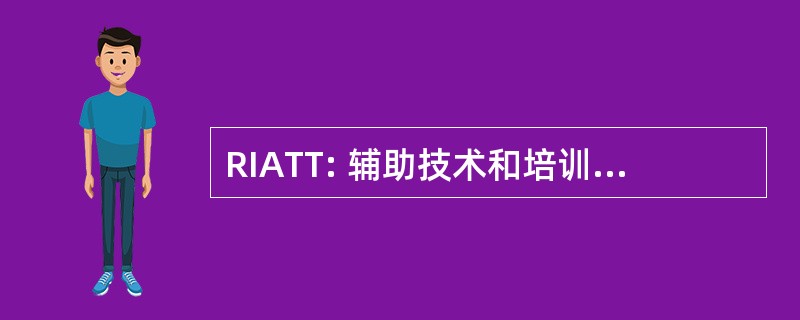 RIATT: 辅助技术和培训...